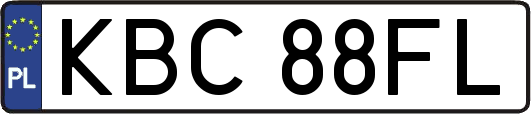 PL
KBC 88FL